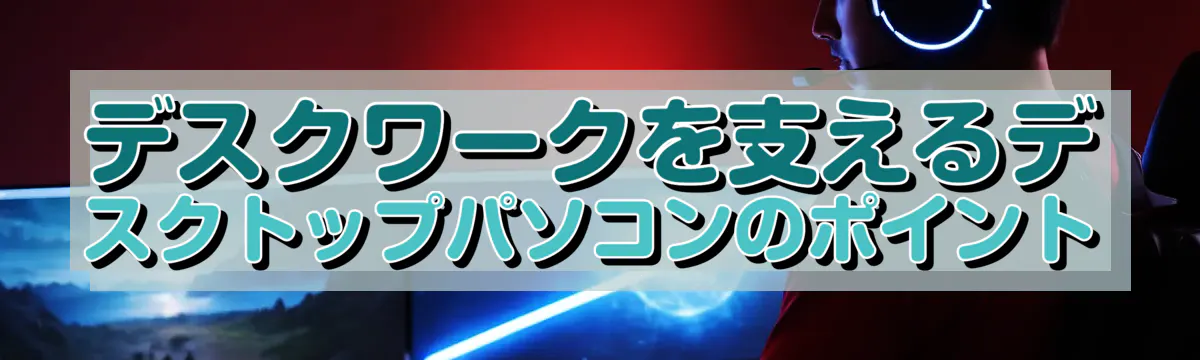 デスクワークを支えるデスクトップパソコンのポイント